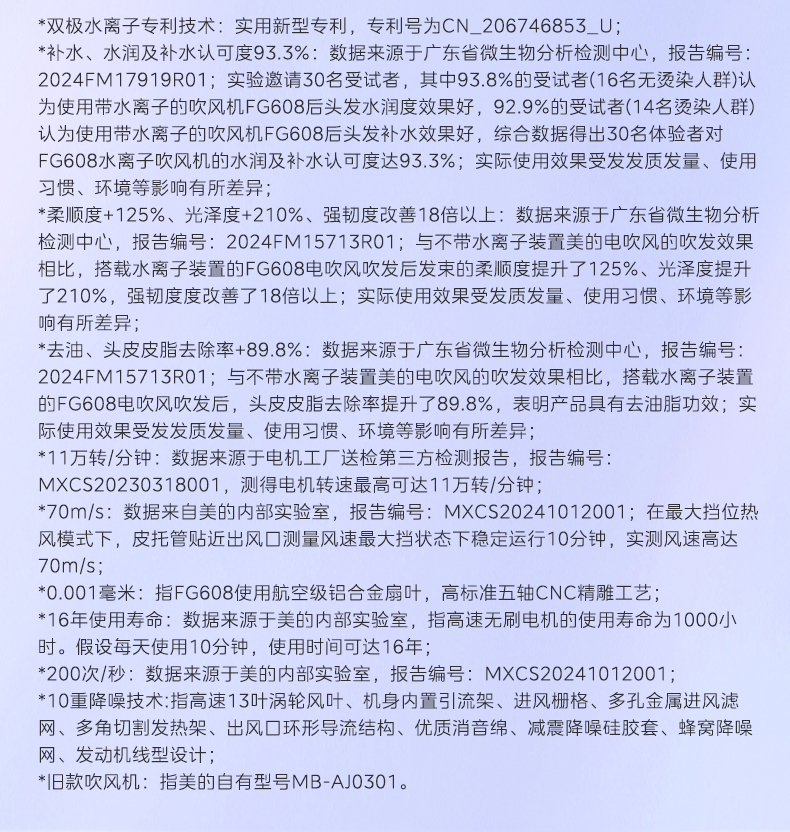 *双极水离子专利技术：实用新型专利，专利号为CN_206746853_U；
*补水、水润及补水认可度93.3%：数据来源于广东省微生物分析检测中心，报告编号：2024FM17919R01；实验邀请30名受试者，其中93.8%的受试者(16名无烫染人群)认为使用带水离子的吹风机FG608后头发水润度效果好，92.9%的受试者(14名烫染人群)认为使用带水离子的吹风机FG608后头发补水效果好，综合数据得出30名体验者对FG608水离子吹风机的水润及补水认可度达93.3%；实际使用效果受发质发量、使用习惯、环境等影响有所差异；
*柔顺度+125%、光泽度+210%、强韧度改善18倍以上：数据来源于广东省微生物分析检测中心，报告编号：2024FM15713R01；与不带水离子装置美的电吹风的吹发效果相比，搭载水离子装置的FG608电吹风吹发后发束的柔顺度提升了125%、光泽度提升了210%，强韧度度改善了18倍以上；实际使用效果受发质发量、使用习惯、环境等影响有所差异；
*去油、头皮皮脂去除率+89.8%：数据来源于广东省微生物分析检测中心，报告编号：2024FM15713R01；与不带水离子装置美的电吹风的吹发效果相比，搭载水离子装置的FG608电吹风吹发后，头皮皮脂去除率提升了89.8%，表明产品具有去油脂功效；实际使用效果受发质发量、使用习惯、环境等影响有所差异；
*11万转/分钟：数据来源于电机工厂送检第三方检测报告，报告编号：MXCS20230318001，测得电机转速最高可达11万转/分钟；
*70m/s：数据来自美的内部实验室，报告编号：MXCS20241012001；在最大挡位热风模式下，皮托管贴近出风口测量风速最大挡状态下稳定运行10分钟，实测风速高达70m/s；
*0.001毫米：指FG608使用航空级铝合金扇叶，高标准五轴CNC精雕工艺；
*16年使用寿命：数据来源于美的内部实验室，指高速无刷电机的使用寿命为1000小时。假设每天使用10分钟，使用时间可达16年；
*200次/秒：数据来源于美的内部实验室，报告编号：MXCS20241012001；
*10重降噪技术:指高速13叶涡轮风叶、机身内置引流架、进风栅格、多孔金属进风滤网、多角切割发热架、出风口环形导流结构、优质消音绵、减震降噪硅胶套、蜂窝降噪网、发动机线型设计；
*旧款吹风机：指美的自有型号MB-AJ0301。